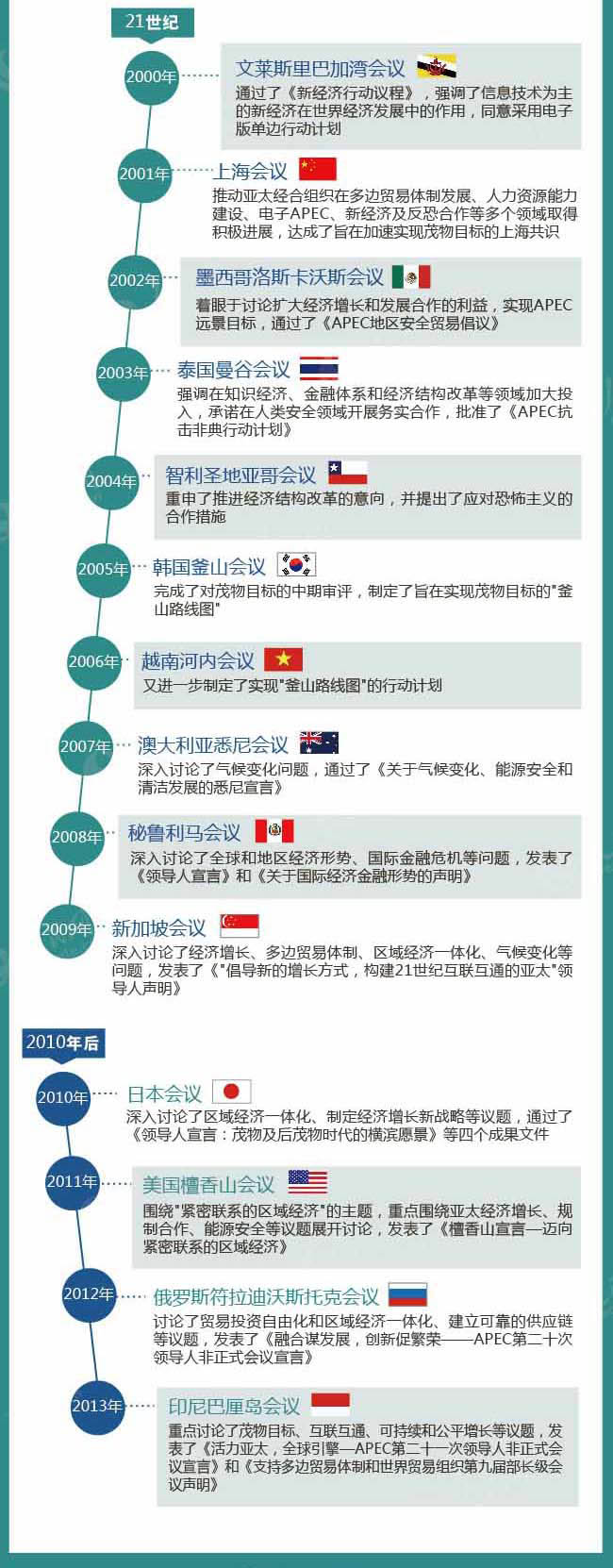 21世纪

2000年

文莱斯里巴加湾会议

通过了《新经济行动议程》，强调了信息技术为主的新经济在世界经济发展中的作用，同意采用电子版单边行动计划

2001年

上海会议

推动亚太经合组织在多边贸易体制发展、人力资源能力建设、电子APEC、新经济及反恐合作等多个领域取得积极进展，达成了旨在加速实现茂物目标的上海共识

2002年

墨西哥洛斯卡沃斯会议

着眼于讨论扩大经济增长和发展合作的利益，实现APEC远景目标，通过了《APEC地区安全贸易倡议》

2003年

泰国曼谷会议

强调在知识经济、金融体系和经济结构改革等领域加大投入，承诺在人类安全领域开展务实合作，批准了《APEC抗击非典行动计划》

2004年

智利圣地亚哥会议

重申了推进经济结构改革的意向，并提出了应对恐怖主义的合作措施

2005年

韩国釜山会议

完成了对茂物目标的中期审评，制定了旨在实现茂物目标的"釜山路线图"

2006年

越南河内会议

又进一步制定了实现"釜山路线图"的行动计划

2007年

澳大利亚悉尼会议

深入讨论了气候变化问题，通过了《关于气候变化、能源安全和清洁发展的悉尼宣言》

2008年

秘鲁利马会议

深入讨论了全球和地区经济形势、国际金融危机等问题，发表了《领导人宣言》和《关于国际经济金融形势的声明》

2009年

新加坡会议

深入讨论了经济增长、多边贸易体制、区域经济一体化、气候变化等问题，发表了《"倡导新的增长方式，构建21世纪互联互通的亚太"领导人声明》

2010年后

2010年

日本会议

深入讨论了区域经济一体化、制定经济增长新战略等议题，通过了《领导人宣言：茂物及后茂物时代的横滨愿景》等四个成果文件

2011年

美国檀香山会议

围绕"紧密联系的区域经济"的主题，重点围绕亚太经济增长、规制合作、能源安全等议题展开讨论，发表了《檀香山宣言—迈向紧密联系的区域经济》

2012年

俄罗斯符拉迪沃斯托克会议

讨论了贸易投资自由化和区域经济一体化、建立可靠的供应链等议题，发表了《融合谋发展，创新促繁荣——APEC第二十次领导人非正式会议宣言》

2013年

印尼巴厘岛会议

重点讨论了茂物目标、互联互通、可持续和公平增长等议题，发表了《活力亚太，全球引擎—APEC第二十一次领导人非正式会议宣言》和《支持多边贸易体制和世界贸易组织第九届部长级会议声明》